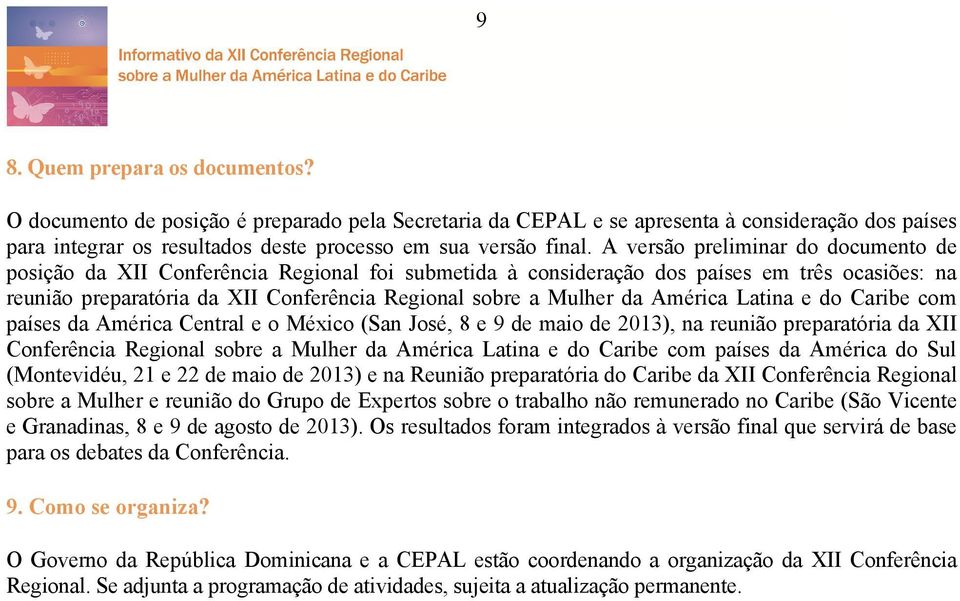 9

Informativo da XII Conferência Regional
sobre a Mulher da América Latina e do Caribe

8. Quem prepara os documentos?

O documento de posição é preparado pela Secretaria da CEPAL e se apresenta à consideração dos países para integrar os resultados deste processo em sua versão final. A versão preliminar do documento de posição da XII Conferência Regional foi submetida à consideração dos países em três ocasiões: na reunião preparatória da XII Conferência Regional sobre a Mulher da América Latina e do Caribe com países da América Central e o México (San José, 8 e 9 de maio de 2013), na reunião preparatória da XII Conferência Regional sobre a Mulher da América Latina e do Caribe com países da América do Sul (Montevidéu, 21 e 22 de maio de 2013) e na Reunião preparatória do Caribe da XII Conferência Regional sobre a Mulher e reunião do Grupo de Expertos sobre o trabalho não remunerado no Caribe (São Vicente e Granadinas, 8 e 9 de agosto de 2013). Os resultados foram integrados à versão final que servirá de base para os debates da Conferência.

9. Como se organiza?

O Governo da República Dominicana e a CEPAL estão coordenando a organização da XII Conferência Regional. Se adjunta a programação de atividades, sujeita a atualização permanente.